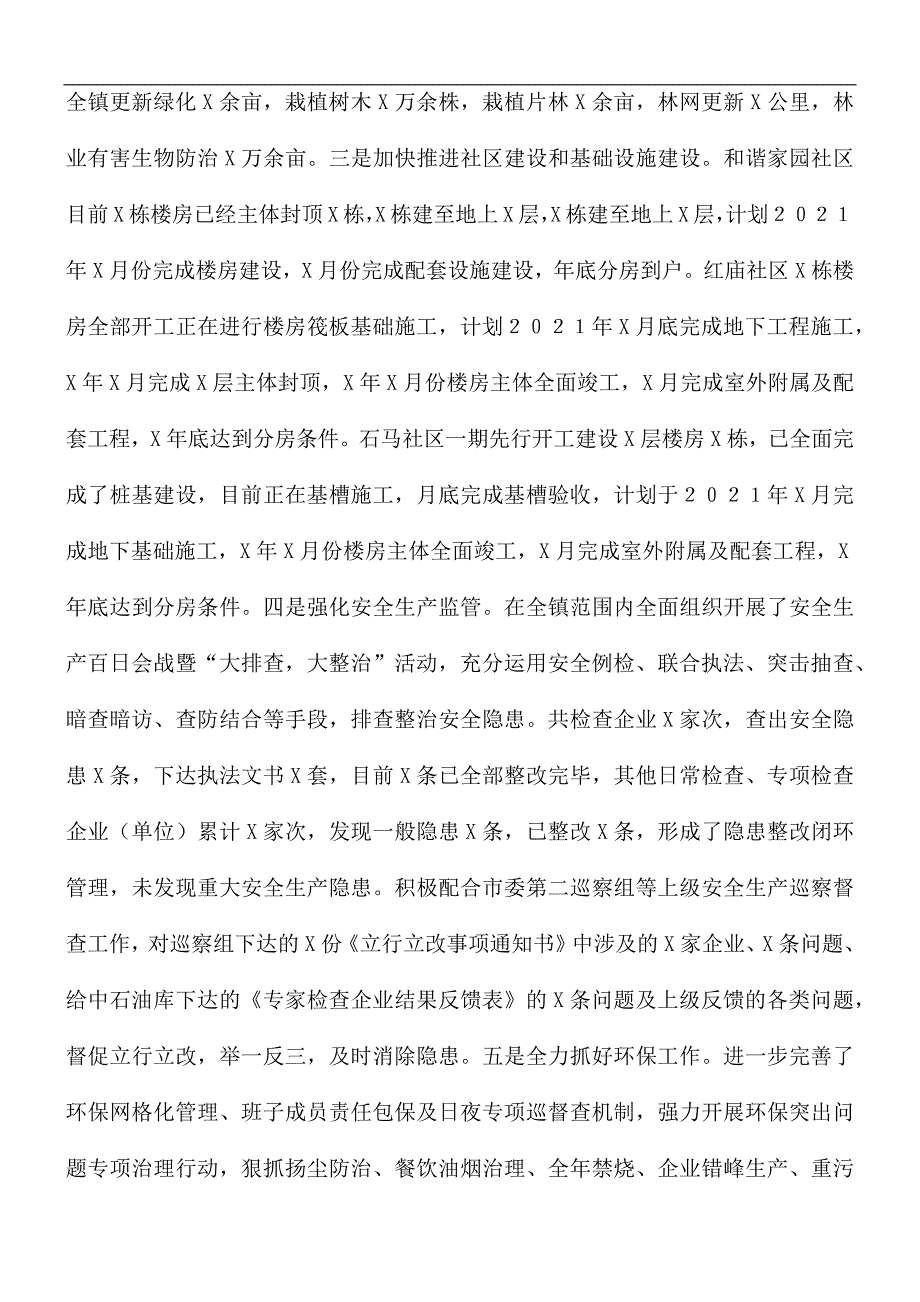 全镇更新绿化X余亩，栽植树木X万余株，栽植片林X余亩，林网更新X公里，林业有害生物防治X万余亩。三是加快推进社区建设和基础设施建设。和谐家园社区目前X栋楼房已经主体封顶X栋，X栋建至地上X层，X栋建至地上X层，计划２０２１年X月份完成楼房建设，X月份完成配套设施建设，年底分房到户。红庙社区X栋楼房全部开工正在进行楼房筏板基础施工，计划２０２１年X月底完成地下工程施工，X年X月完成X层主体封顶，X年X月份楼房主体全面竣工，X月完成室外附属及配套工程，X年底达到分房条件。石马社区一期先行开工建设X层楼房X栋，已全面完成了桩基建设，目前正在基槽施工，月底完成基槽验收，计划于２０２１年X月完成地下基础施工，X年X月份楼房主体全面竣工，X月完成室外附属及配套工程，X年底达到分房条件。四是强化安全生产监管。在全镇范围内全面组织开展了安全生产百日会战暨“大排查，大整治”活动，充分运用安全例检、联合执法、突击抽查、暗查暗访、查防结合等手段，排查整治安全隐患。共检查企业X家次，查出安全隐患X条，下达执法文书X套，目前X条已全部整改完毕，其他日常检查、专项检查企业（单位）累计X家次，发现一般隐患X条，已整改X条，形成了隐患整改闭环管理，未发现重大安全生产隐患。积极配合市委第二巡察组等上级安全生产巡察督查工作，对巡察组下达的X份《立行立改事项通知书》中涉及的X家企业、X条问题、给中石油库下达的《专家检查企业结果反馈表》的X条问题及上级反馈的各类问题，督促立行立改，举一反三，及时消除隐患。五是全力抓好环保工作。进一步完善了环保网格化管理、班子成员责任包保及日夜专项巡督查机制，强力开展环保突出问题专项治理行动，狠抓扬尘防治、餐饮油烟治理、全年禁烧、企业错峰生产、重污